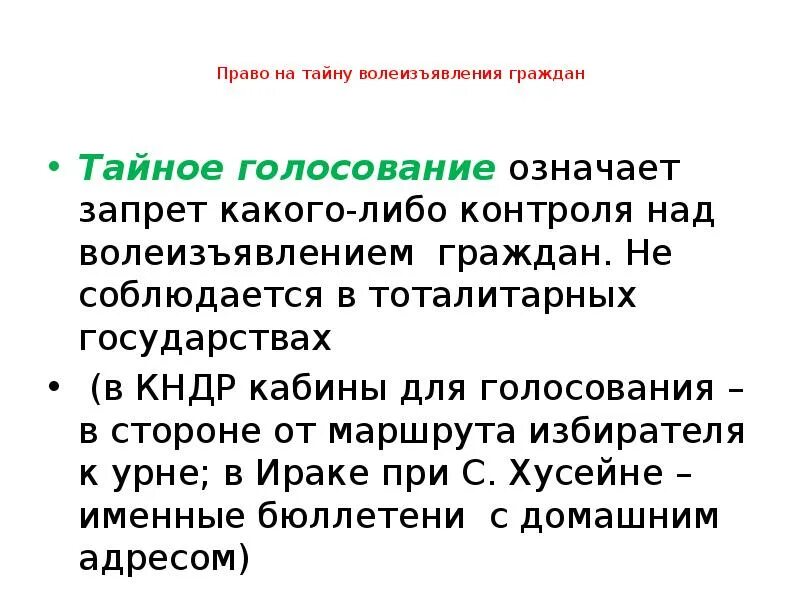 Право на тайну волеизъявления граждан

• Тайное голосование означает запрет какого-либо контроля над волеизъявлением граждан. Не соблюдается в тоталитарных государствах

• (в КНДР кабины для голосования – в стороне от маршрута избирателя к урне; в Ираке при С. Хусейне – именные бюллетени с домашним адресом)